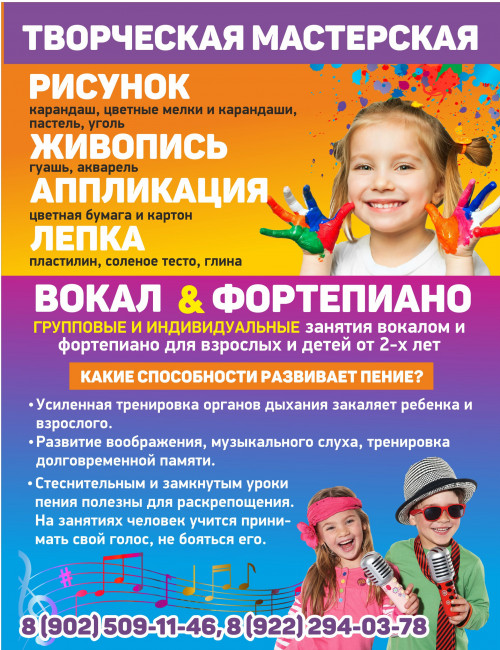 ТВОРЧЕСКАЯ МАСТЕРСКАЯ

РИСУНОК
карандаш, цветные мелки и карандаши, пастель, уголь

ЖИВОПИСЬ
гуашь, акварель

АППЛИКАЦИЯ
цветная бумага и картон

ЛЕПКА
пластилин, соленое тесто, глина

ВОКАЛ & ФОРТЕПИАНО

ГРУППОВЫЕ И ИНДИВИДУАЛЬНЫЕ занятия вокалом и фортепиано для взрослых и детей от 2-х лет

КАКИЕ СПОСОБНОСТИ РАЗВИВАЕТ ПЕНИЕ?

• Усиленная тренировка органов дыхания закаляет ребенка и взрослого.
• Развитие воображения, музыкального слуха, тренировка долговременной памяти.
• Стеснительным и замкнутым уроки пения полезны для раскрепощения. На занятиях человек учится принимать свой голос, не бояться его.

8 (902) 509-11-46, 8 (922) 294-03-78